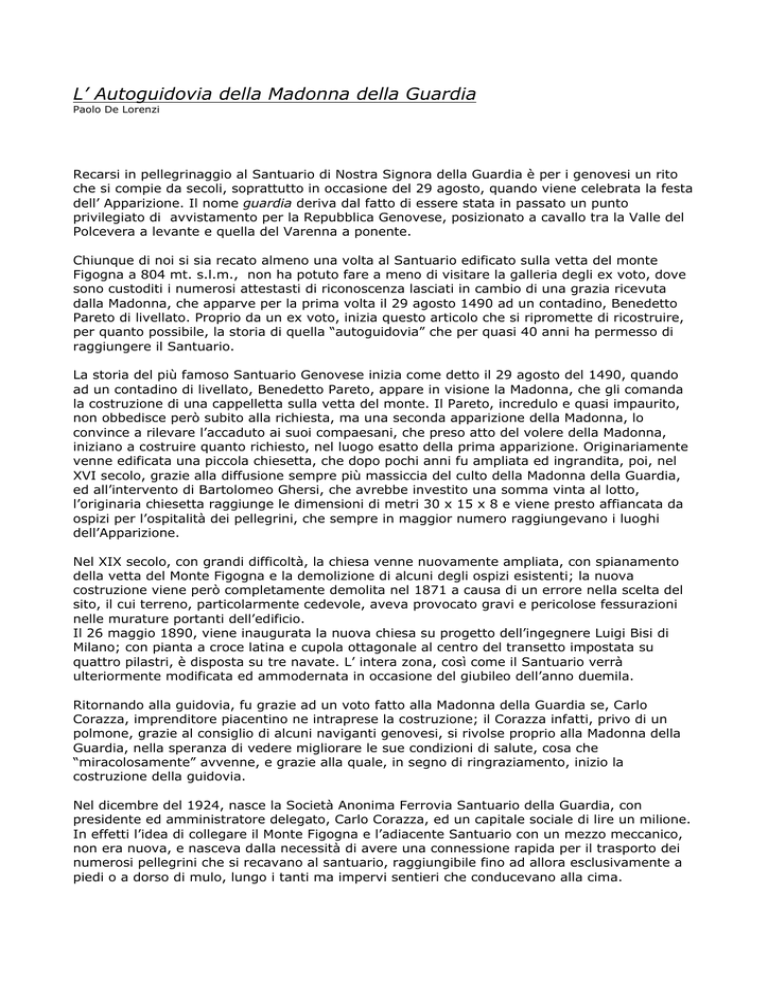 L' Autoguidovia della Madonna della Guardia
Paolo De Lorenzi

Recarsi in pellegrinaggio al Santuario di Nostra Signora della Guardia è per i genovesi un rito che si compie da secoli, soprattutto in occasione del 29 agosto, quando viene celebrata la festa dell' Apparizione. Il nome guardia deriva dal fatto di essere stata in passato un punto privilegiato di avvistamento per la Repubblica Genovese, posizionato a cavallo tra la Valle del Polcevera a levante e quella del Varenna a ponente.

Chiunque di noi si sia recato almeno una volta al Santuario edificato sulla vetta del monte Figogna a 804 mt. s.l.m., non ha potuto fare a meno di visitare la galleria degli ex voto, dove sono custoditi i numerosi attestasti di riconoscenza lasciati in cambio di una grazia ricevuta dalla Madonna, che apparve per la prima volta il 29 agosto 1490 ad un contadino, Benedetto Pareto di livellato. Proprio da un ex voto, inizia questo articolo che si ripromette di ricostruire, per quanto possibile, la storia di quella "autoguidovia" che per quasi 40 anni ha permesso di raggiungere il Santuario.

La storia del più famoso Santuario Genovese inizia come detto il 29 agosto del 1490, quando ad un contadino di livellato, Benedetto Pareto, appare in visione la Madonna, che gli comanda la costruzione di una cappelletta sulla vetta del monte. Il Pareto, incredulo e quasi impaurito, non obbedisce però subito alla richiesta, ma una seconda apparizione della Madonna, lo convince a rilevare l'accaduto ai suoi compaesani, che preso atto del volere della Madonna, iniziano a costruire quanto richiesto, nel luogo esatto della prima apparizione. Originariamente venne edificata una piccola chiesetta, che dopo pochi anni fu ampliata ed ingrandita, poi, nel XVI secolo, grazie alla diffusione sempre più massiccia del culto della Madonna della Guardia, ed all'intervento di Bartolomeo Ghersi, che avrebbe investito una somma vinta al lotto, l'originaria chiesetta raggiunge le dimensioni di metri 30 x 15 x 8 e viene presto affiancata da ospizi per l'ospitalità dei pellegrini, che sempre in maggior numero raggiungevano i luoghi dell'Apparizione.

Nel XIX secolo, con grandi difficoltà, la chiesa venne nuovamente ampliata, con spianamento della vetta del Monte Figogna e la demolizione di alcuni degli ospizi esistenti; la nuova costruzione viene però completamente demolita nel 1871 a causa di un errore nella scelta del sito, il cui terreno, particolarmente cedevole, aveva provocato gravi e pericolose fessurazioni nelle murature portanti dell'edificio.
Il 26 maggio 1890, viene inaugurata la nuova chiesa su progetto dell'ingegnere Luigi Bisi di Milano; con pianta a croce latina e cupola ottagonale al centro del transetto impostata su quattro pilastri, è disposta su tre navate. L' intera zona, così come il Santuario verrà ulteriormente modificata ed ammodernata in occasione del giubileo dell'anno duemila.

Ritornando alla guidovia, fu grazie ad un voto fatto alla Madonna della Guardia se, Carlo Corazza, imprenditore piacentino ne intraprese la costruzione; il Corazza infatti, privo di un polmone, grazie al consiglio di alcuni naviganti genovesi, si rivolse proprio alla Madonna della Guardia, nella speranza di vedere migliorare le sue condizioni di salute, cosa che "miracolosamente" avvenne, e grazie alla quale, in segno di ringraziamento, inizio la costruzione della guidovia.

Nel dicembre del 1924, nasce la Società Anonima Ferrovia Santuario della Guardia, con presidente ed amministratore delegato, Carlo Corazza, ed un capitale sociale di lire un milione. In effetti l'idea di collegare il Monte Figogna e l'adiacente Santuario con un mezzo meccanico, non era nuova, e nasceva dalla necessità di avere una connessione rapida per il trasporto dei numerosi pellegrini che si recavano al santuario, raggiungibile fino ad allora esclusivamente a piedi o a dorso di mulo, lungo i tanti ma impervi sentieri che conducevano alla cima.